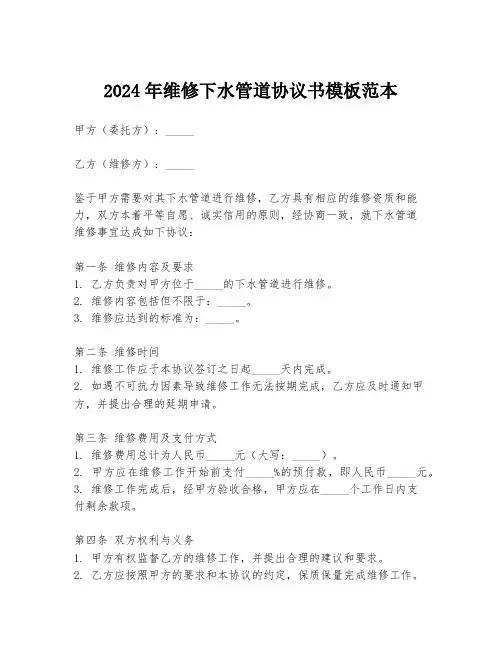 2024年维修下水管道协议书模板范本

甲方（委托方）：_____

乙方（维修方）：_____

鉴于甲方需要对其下水管道进行维修，乙方具有相应的维修资质和能力，双方本着平等自愿、诚实信用的原则，经协商一致，就下水管道维修事宜达成如下协议：

第一条 维修内容及要求
1. 乙方负责对甲方位于_____的下水管道进行维修。
2. 维修内容包括但不限于：_____。
3. 维修应达到的标准为：_____。

第二条 维修时间
1. 维修工作应于本协议签订之日起_____天内完成。
2. 如遇不可抗力因素导致维修工作无法按期完成，乙方应及时通知甲方，并提出合理的延期申请。

第三条 维修费用及支付方式
1. 维修费用总计为人民币_____元（大写：_____）。
2. 甲方应在维修工作开始前支付_____%的预付款，即人民币_____元。
3. 维修工作完成后，经甲方验收合格，甲方应在_____个工作日内支付剩余款项。

第四条 双方权利与义务
1. 甲方有权监督乙方的维修工作，并提出合理的建议和要求。
2. 乙方应按照甲方的要求和本协议的约定，保质保量完成维修工作。